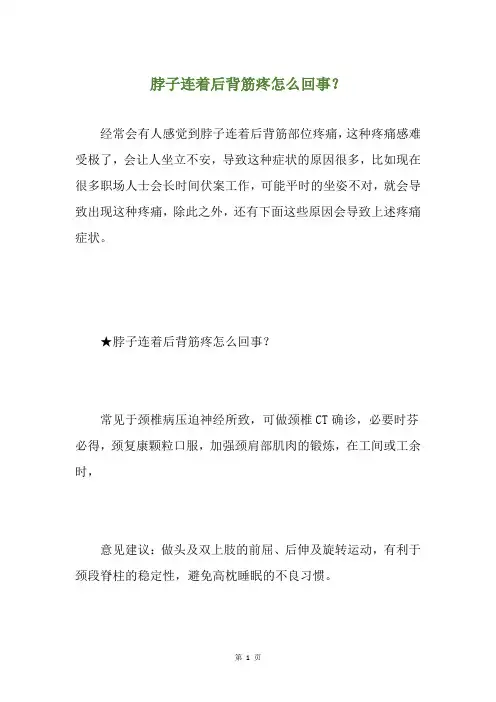 脖子连着后背筋疼怎么回事？

经常会有人感觉到脖子连着后背筋部位疼痛，这种疼痛感难受极了，会让人坐立不安，导致这种症状的原因很多，比如现在很多职场人士会长时间伏案工作，可能平时的坐姿不对，就会导致出现这种疼痛，除此之外，还有下面这些原因会导致上述疼痛症状。

★脖子连着后背筋疼怎么回事？

常见于颈椎病压迫神经所致，可做颈椎 CT 确诊，必要时芬必得，颈复康颗粒口服，加强颈肩部肌肉的锻炼，在工间或工余时，

意见建议：做头及双上肢的前屈、后伸及旋转运动，有利于颈段脊柱的稳定性，避免高枕睡眠的不良习惯。

第 1 页